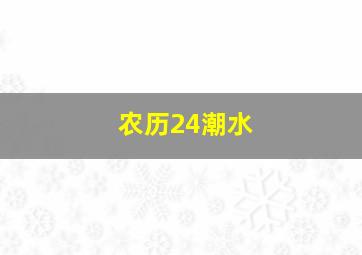 农历24潮水